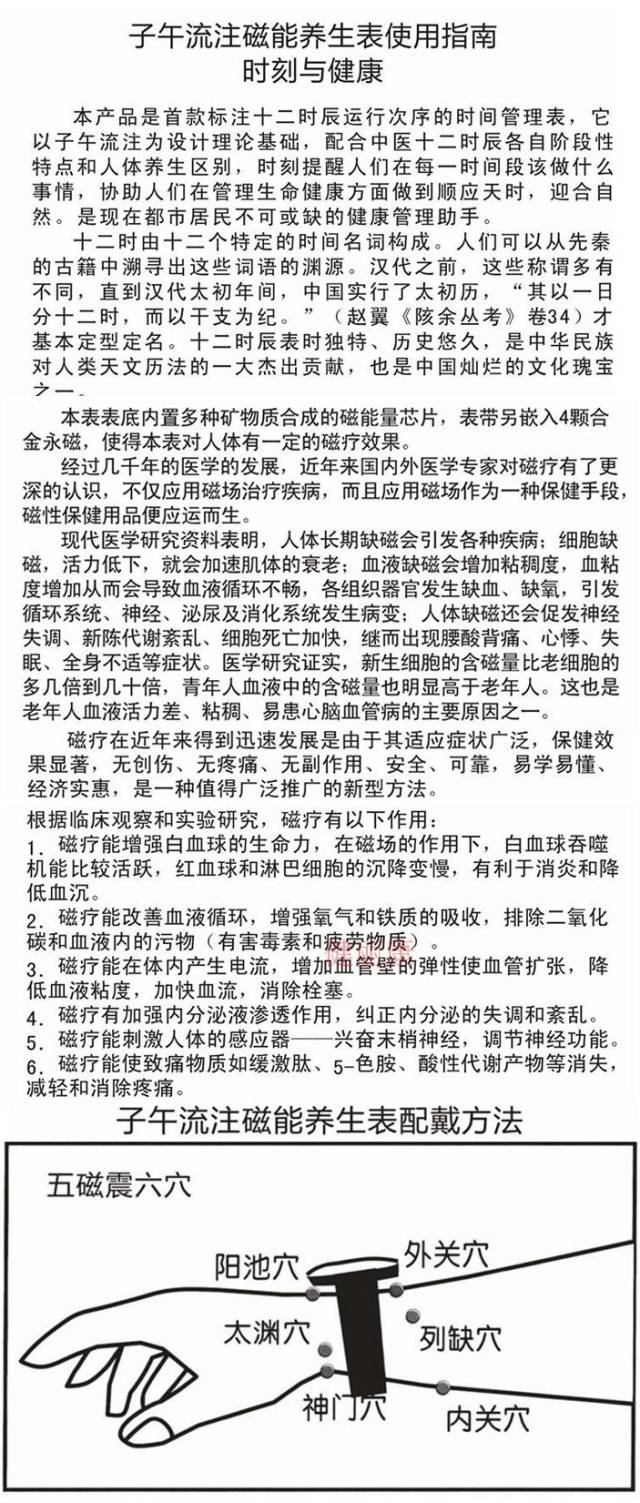 子午流注磁能养生表使用指南
时刻与健康

本产品是首款标注十二时辰运行次序的时间管理表，它以子午流注为设计理论基础，配合中医十二时辰各自阶段性特点和人体养生区别，时刻提醒人们在每一时间段该做什么事情，协助人们在管理生命健康方面做到顺应天时，迎合自然。是现在都市居民不可或缺的健康管理助手。

十二时由十二个特定的时间名词构成。人们可以从先秦的古籍中溯寻出这些词语的渊源。汉代之前，这些称谓多有不同，直到汉代太初年间，中国实行了太初历，“其以一日分十二时，而以干支为纪。”（赵翼《陔余丛考》卷34）才基本定型定名。十二时辰表时独特、历史悠久，是中华民族对人类天文历法的一大杰出贡献，也是中国灿烂的文化瑰宝之一。

本表表底内置多种矿物质合成的磁能量芯片，表带另嵌入4颗合金永磁，使得本表对人体有一定的磁疗效果。

经过几千年的医学的发展，近年来国内外医学专家对磁疗有了更深的认识，不仅应用磁场治疗疾病，而且应用磁场作为一种保健手段，磁性保健用品便应运而生。

现代医学研究资料表明，人体长期缺磁会引发各种疾病；细胞缺磁，活力低下，就会加速肌体的衰老；血液缺磁会增加粘稠度，血粘度增加从而会导致血液循环不畅，各组织器官发生缺血、缺氧，引发循环系统、神经、泌尿及消化系统发生病变；人体缺磁还会促发神经失调、新陈代谢紊乱、细胞死亡加快，继而出现腰酸背痛、心悸、失眠、全身不适等症状。医学研究证实，新生细胞的含磁量比老细胞的多几倍到几十倍，青年人血液中的含磁量也明显高于老年人。这也是老年人血液活力差、粘稠、易患心脑血管病的主要原因之一。

磁疗在近年来得到迅速发展是由于其适应症状广泛，保健效果显著，无创伤、无疼痛、无副作用、安全、可靠，易学易懂、经济实惠，是一种值得广泛推广的新型方法。

根据临床观察和实验研究，磁疗有以下作用：
1. 磁疗能增强白血球的生命力，在磁场的作用下，白血球吞噬机能比较活跃，红血球和淋巴细胞的沉降变慢，有利于消炎和降低血沉。
2. 磁疗能改善血液循环，增强氧气和铁质的吸收，排除二氧化碳和血液内的污物（有害毒素和疲劳物质）。
3. 磁疗能在体内产生电流，增加血管壁的弹性使血管扩张，降低血液粘度，加快血流，消除栓塞。
4. 磁疗有加强内分泌液渗透作用，纠正内分泌的失调和紊乱。
5. 磁疗能刺激人体的感应器——兴奋末梢神经，调节神经功能。
6. 磁疗能使致痛物质如缓激肽、5-色胺、酸性代谢产物等消失，减轻和消除疼痛。

子午流注磁能养生表配戴方法

五磁震六穴
阳池穴
外关穴
太渊穴
列缺穴
神门穴
内关穴